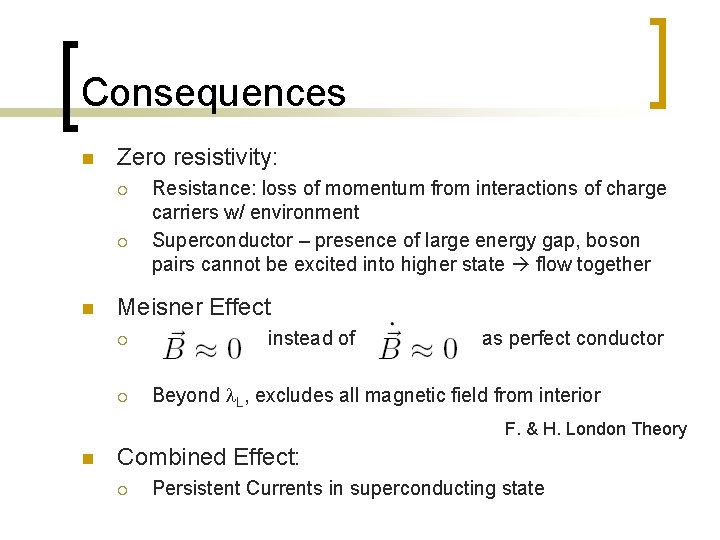 Consequences

Zero resistivity:

Resistance: loss of momentum from interactions of charge carriers w/ environment

Superconductor – presence of large energy gap, boson pairs cannot be excited into higher state → flow together

Meisner Effect

$\vec{B} \approx 0$ instead of $\dot{\vec{B}} \approx 0$ as perfect conductor

Beyond $\lambda_L$, excludes all magnetic field from interior

F. & H. London Theory

Combined Effect:

Persistent Currents in superconducting state